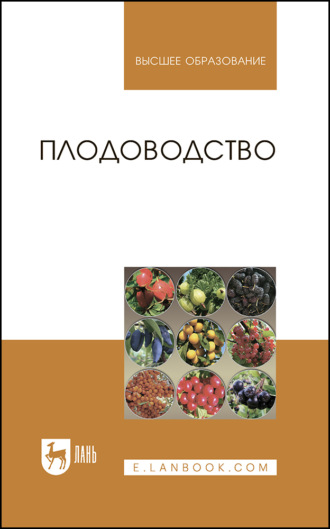 ВЫСШЕЕ ОБРАЗОВАНИЕ

ПЛОДОВОДСТВО

ЛАНЬ

E.LANBOOK.COM